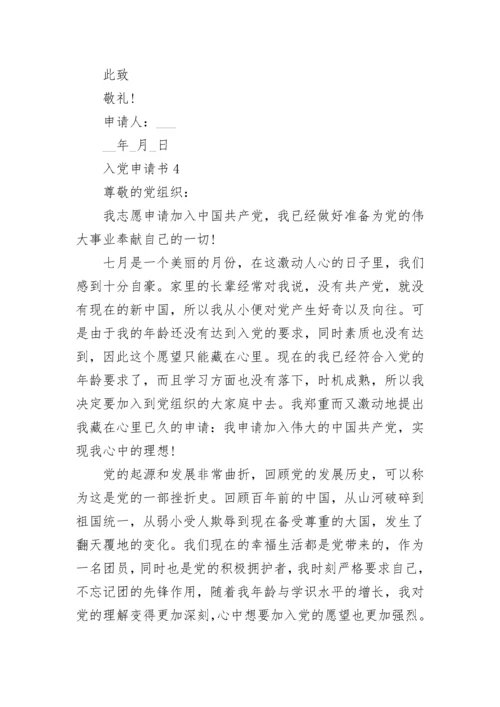 此致

敬礼！

申请人：___

__年_月_日

入党申请书4

尊敬的党组织：

我志愿申请加入中国共产党，我已经做好准备为党的伟大事业奉献自己的一切！

七月是一个美丽的月份，在这激动人心的日子里，我们感到十分自豪。家里的长辈经常对我说，没有共产党，就没有现在的新中国，所以我从小便对党产生好奇以及向往。可是由于我的年龄还没有达到入党的要求，同时素质也没有达到，因此这个愿望只能藏在心里。现在的我已经符合入党的年龄要求了，而且学习方面也没有落下，时机成熟，所以我决定要加入到党组织的大家庭中去。我郑重而又激动地提出我藏在心里已久的申请：我申请加入伟大的中国共产党，实现我心中的理想！

党的起源和发展非常曲折，回顾党的发展历史，可以称为这是党的一部挫折史。回顾百年前的中国，从山河破碎到祖国统一，从弱小受人欺辱到现在备受尊重的大国，发生了翻天覆地的变化。我们现在的幸福生活都是党带来的，作为一名团员，同时也是党的积极拥护者，我时刻严格要求自己，不忘记团的先锋作用，随着我年龄与学识水平的增长，我对党的理解变得更加深刻，心中想要加入党的愿望也更加强烈。